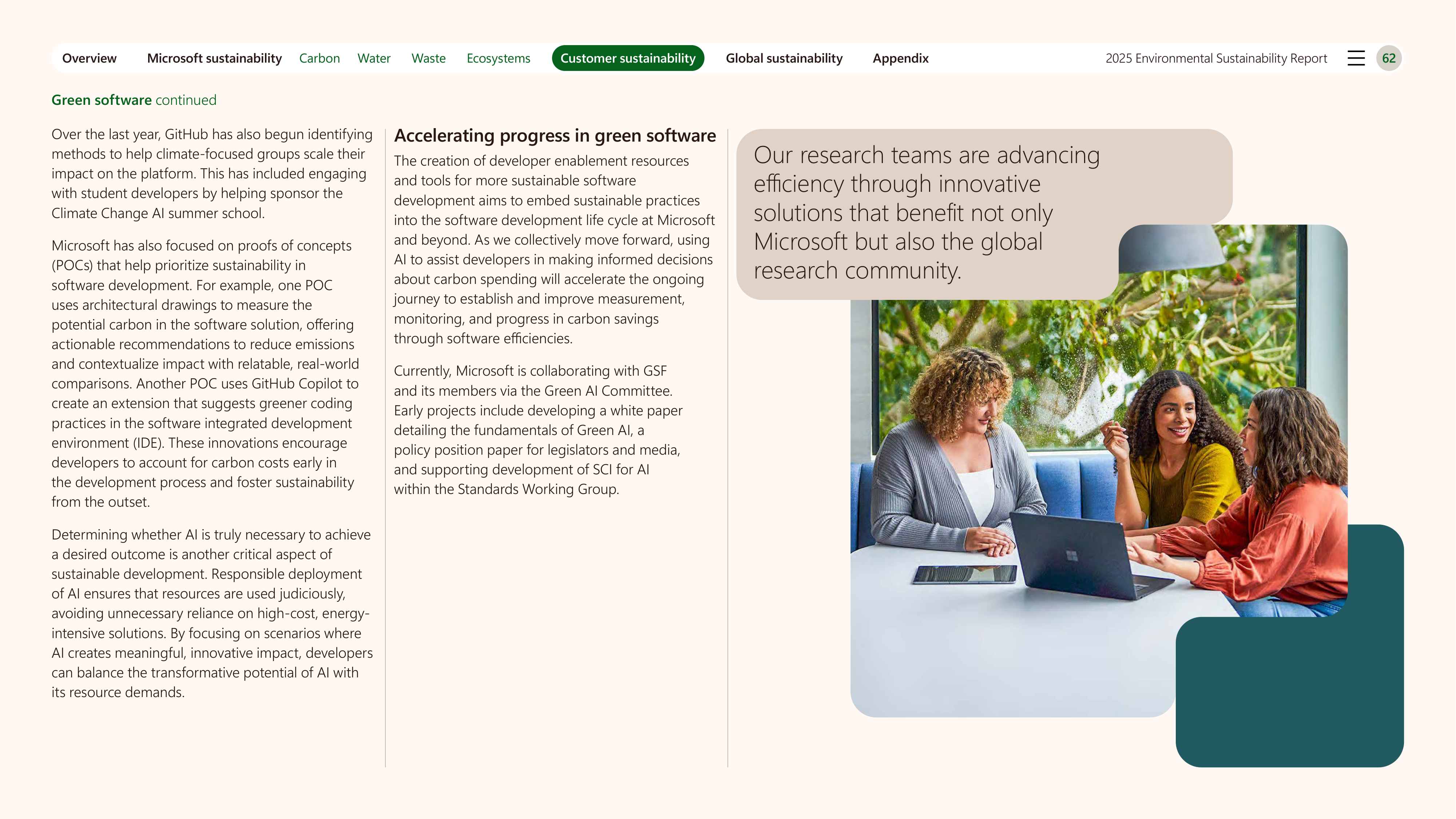 Overview Microsoft sustainability Carbon Water Waste Ecosystems Customer sustainability Global sustainability Appendix 2025 Environmental Sustainability Report 62

Green software continued

Over the last year, GitHub has also begun identifying methods to help climate-focused groups scale their impact on the platform. This has included engaging with student developers by helping sponsor the Climate Change AI summer school.

Microsoft has also focused on proofs of concepts (POCs) that help prioritize sustainability in software development. For example, one POC uses architectural drawings to measure the potential carbon in the software solution, offering actionable recommendations to reduce emissions and contextualize impact with relatable, real-world comparisons. Another POC uses GitHub Copilot to create an extension that suggests greener coding practices in the software integrated development environment (IDE). These innovations encourage developers to account for carbon costs early in the development process and foster sustainability from the outset.

Determining whether AI is truly necessary to achieve a desired outcome is another critical aspect of sustainable development. Responsible deployment of AI ensures that resources are used judiciously, avoiding unnecessary reliance on high-cost, energy-intensive solutions. By focusing on scenarios where AI creates meaningful, innovative impact, developers can balance the transformative potential of AI with its resource demands.

Accelerating progress in green software

The creation of developer enablement resources and tools for more sustainable software development aims to embed sustainable practices into the software development life cycle at Microsoft and beyond. As we collectively move forward, using AI to assist developers in making informed decisions about carbon spending will accelerate the ongoing journey to establish and improve measurement, monitoring, and progress in carbon savings through software efficiencies.

Currently, Microsoft is collaborating with GSF and its members via the Green AI Committee. Early projects include developing a white paper detailing the fundamentals of Green AI, a policy position paper for legislators and media, and supporting development of SCI for AI within the Standards Working Group.

Our research teams are advancing efficiency through innovative solutions that benefit not only Microsoft but also the global research community.